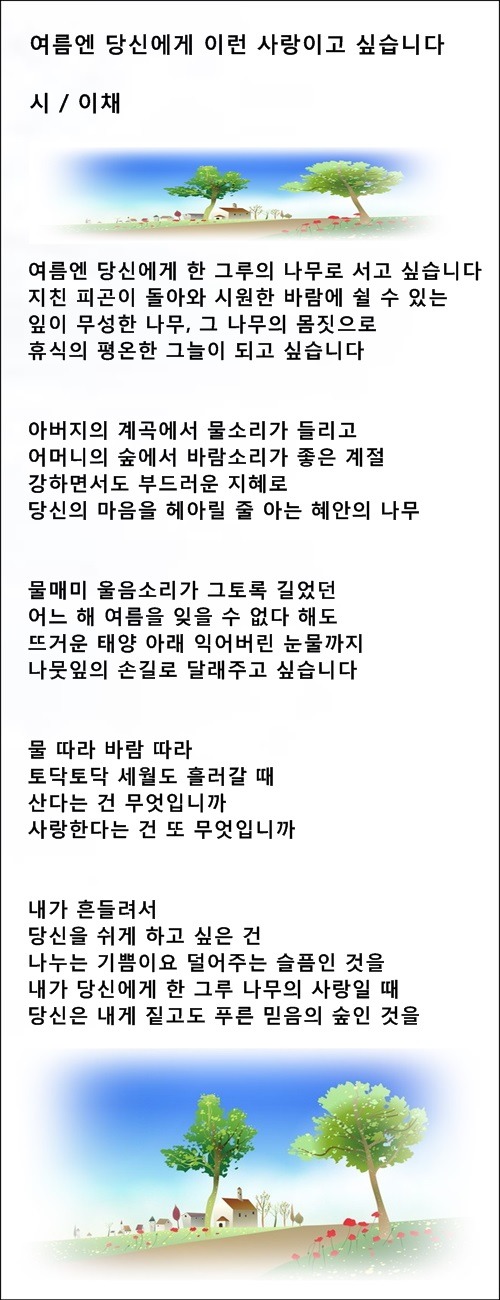 여름엔 당신에게 이런 사랑이고 싶습니다

시 / 이채

여름엔 당신에게 한 그루의 나무로 서고 싶습니다
지친 피곤이 돌아와 시원한 바람에 쉴 수 있는
잎이 무성한 나무, 그 나무의 몸짓으로
휴식의 평온한 그늘이 되고 싶습니다

아버지의 계곡에서 물소리가 들리고
어머니의 숲에서 바람소리가 좋은 계절
강하면서도 부드러운 지혜로
당신의 마음을 헤아릴 줄 아는 혜안의 나무

물매미 울음소리가 그토록 길었던
어느 해 여름을 잊을 수 없다 해도
뜨거운 태양 아래 익어버린 눈물까지
나뭇잎의 손길로 달래주고 싶습니다

물 따라 바람 따라
토닥토닥 세월도 흘러갈 때
산다는 건 무엇입니까
사랑한다는 건 또 무엇입니까

내가 흔들려서
당신을 쉬게 하고 싶은 건
나누는 기쁨이요 덜어주는 슬픔인 것을
내가 당신에게 한 그루 나무의 사랑일 때
당신은 내게 짙고도 푸른 믿음의 숲인 것을